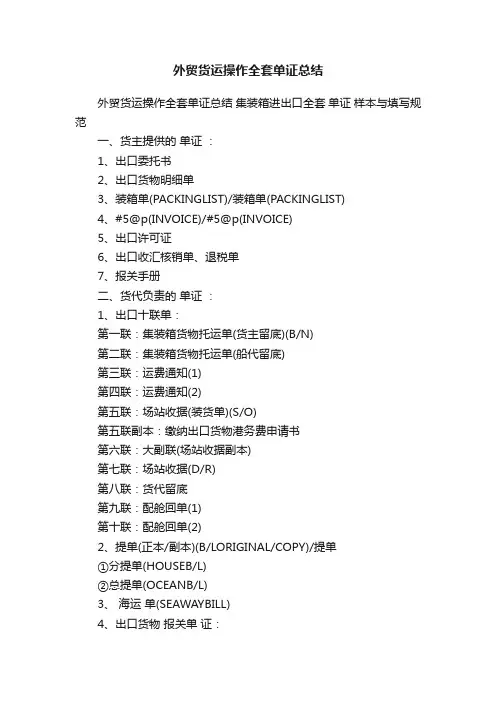 外贸货运操作全套单证总结

外贸货运操作全套单证总结 集装箱进出口全套 单证 样本与填写规范

一、货主提供的 单证 ：

1、出口委托书

2、出口货物明细单

3、装箱单(PACKINGLIST)/装箱单(PACKINGLIST)

4、#5@p(INVOICE)/#5@p(INVOICE)

5、出口许可证

6、出口收汇核销单、退税单

7、报关手册

二、货代负责的 单证 ：

1、出口十联单：

第一联：集装箱货物托运单(货主留底)(B/N)

第二联：集装箱货物托运单(船代留底)

第三联：运费通知(1)

第四联：运费通知(2)

第五联：场站收据(装货单)(S/O)

第五联副本：缴纳出口货物港务费申请书

第六联：大副联(场站收据副本)

第七联：场站收据(D/R)

第八联：货代留底

第九联：配舱回单(1)

第十联：配舱回单(2)

2、提单(正本/副本)(B/LORIGINAL/COPY)/提单

①分提单(HOUSEB/L)

②总提单(OCEANB/L)

3、 海运 单(SEAWAYBILL)

4、出口货物 报关单 证：